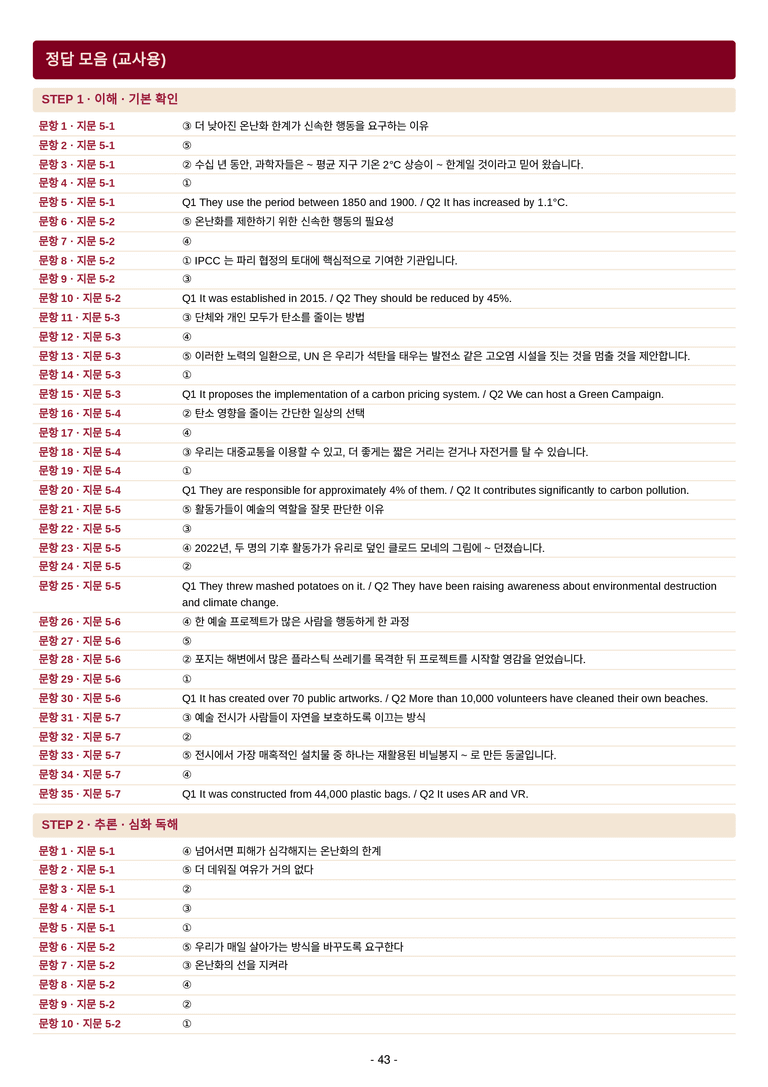 정답 모음 (교사용)

STEP 1 · 이해 · 기본 확인

문항 1 · 지문 5-1 ③ 더 낮아진 온난화 한계가 신속한 행동을 요구하는 이유
문항 2 · 지문 5-1 ⑤
문항 3 · 지문 5-1 ② 수십 년 동안, 과학자들은 ~ 평균 지구 기온 2°C 상승이 ~ 한계일 것이라고 믿어 왔습니다.
문항 4 · 지문 5-1 ①
문항 5 · 지문 5-1 Q1 They use the period between 1850 and 1900. / Q2 It has increased by 1.1°C.
문항 6 · 지문 5-2 ⑤ 온난화를 제한하기 위한 신속한 행동의 필요성
문항 7 · 지문 5-2 ④
문항 8 · 지문 5-2 ① IPCC 는 파리 협정의 토대에 핵심적으로 기여한 기관입니다.
문항 9 · 지문 5-2 ③
문항 10 · 지문 5-2 Q1 It was established in 2015. / Q2 They should be reduced by 45%.
문항 11 · 지문 5-3 ③ 단체와 개인 모두가 탄소를 줄이는 방법
문항 12 · 지문 5-3 ④
문항 13 · 지문 5-3 ⑤ 이러한 노력의 일환으로, UN 은 우리가 석탄을 태우는 발전소 같은 고오염 시설을 짓는 것을 멈출 것을 제안합니다.
문항 14 · 지문 5-3 ①
문항 15 · 지문 5-3 Q1 It proposes the implementation of a carbon pricing system. / Q2 We can host a Green Campaign.
문항 16 · 지문 5-4 ② 탄소 영향을 줄이는 간단한 일상의 선택
문항 17 · 지문 5-4 ④
문항 18 · 지문 5-4 ③ 우리는 대중교통을 이용할 수 있고, 더 좋게는 짧은 거리는 걷거나 자전거를 탈 수 있습니다.
문항 19 · 지문 5-4 ①
문항 20 · 지문 5-4 Q1 They are responsible for approximately 4% of them. / Q2 It contributes significantly to carbon pollution.
문항 21 · 지문 5-5 ⑤ 활동가들이 예술의 역할을 잘못 판단한 이유
문항 22 · 지문 5-5 ③
문항 23 · 지문 5-5 ④ 2022년, 두 명의 기후 활동가가 유리로 덮인 클로드 모네의 그림에 ~ 던졌습니다.
문항 24 · 지문 5-5 ②
문항 25 · 지문 5-5 Q1 They threw mashed potatoes on it. / Q2 They have been raising awareness about environmental destruction and climate change.
문항 26 · 지문 5-6 ④ 한 예술 프로젝트가 많은 사람을 행동하게 한 과정
문항 27 · 지문 5-6 ⑤
문항 28 · 지문 5-6 ② 포지는 해변에서 많은 플라스틱 쓰레기를 목격한 뒤 프로젝트를 시작할 영감을 얻었습니다.
문항 29 · 지문 5-6 ①
문항 30 · 지문 5-6 Q1 It has created over 70 public artworks. / Q2 More than 10,000 volunteers have cleaned their own beaches.
문항 31 · 지문 5-7 ③ 예술 전시가 사람들이 자연을 보호하도록 이끄는 방식
문항 32 · 지문 5-7 ②
문항 33 · 지문 5-7 ⑤ 전시에서 가장 매혹적인 설치물 중 하나는 재활용된 비닐봉지 ~ 로 만든 동굴입니다.
문항 34 · 지문 5-7 ④
문항 35 · 지문 5-7 Q1 It was constructed from 44,000 plastic bags. / Q2 It uses AR and VR.

STEP 2 · 추론 · 심화 독해

문항 1 · 지문 5-1 ④ 넘어서면 피해가 심각해지는 온난화의 한계
문항 2 · 지문 5-1 ⑤ 더 데워질 여유가 거의 없다
문항 3 · 지문 5-1 ②
문항 4 · 지문 5-1 ③
문항 5 · 지문 5-1 ①
문항 6 · 지문 5-2 ⑤ 우리가 매일 살아가는 방식을 바꾸도록 요구한다
문항 7 · 지문 5-2 ③ 온난화의 선을 지켜라
문항 8 · 지문 5-2 ④
문항 9 · 지문 5-2 ②
문항 10 · 지문 5-2 ①

- 43 -